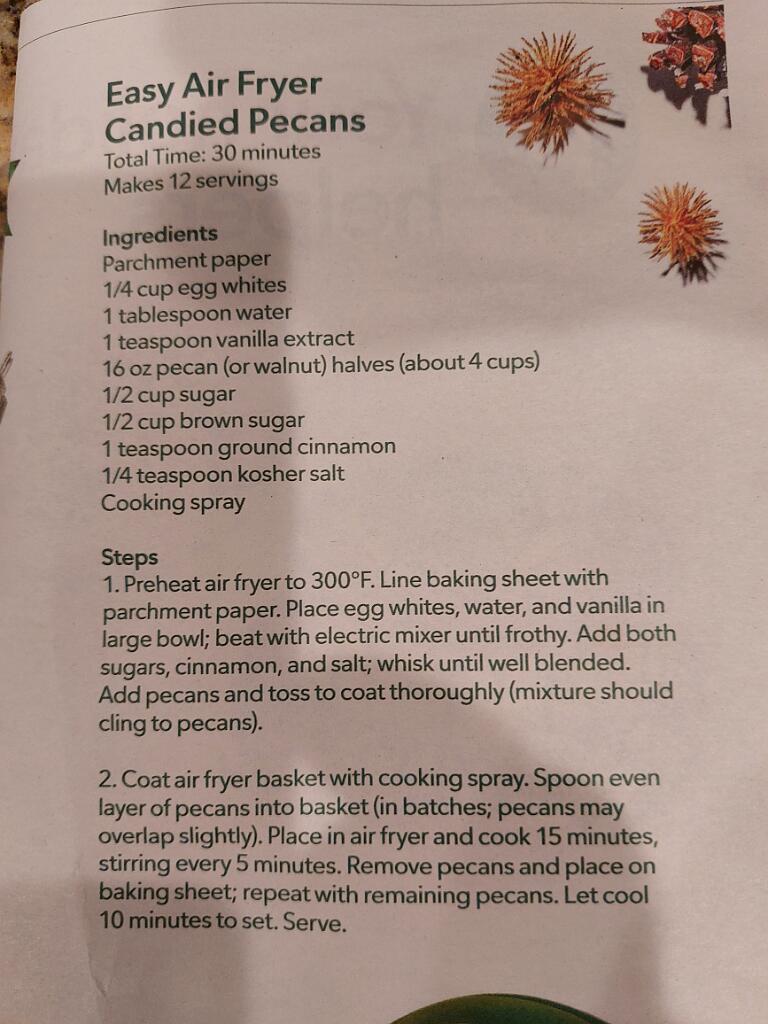 Easy Air Fryer
Candied Pecans
Total Time: 30 minutes
Makes 12 servings

Ingredients
Parchment paper
1/4 cup egg whites
1 tablespoon water
1 teaspoon vanilla extract
16 oz pecan (or walnut) halves (about 4 cups)
1/2 cup sugar
1/2 cup brown sugar
1 teaspoon ground cinnamon
1/4 teaspoon kosher salt
Cooking spray

Steps
1. Preheat air fryer to 300°F. Line baking sheet with parchment paper. Place egg whites, water, and vanilla in large bowl; beat with electric mixer until frothy. Add both sugars, cinnamon, and salt; whisk until well blended. Add pecans and toss to coat thoroughly (mixture should cling to pecans).

2. Coat air fryer basket with cooking spray. Spoon even layer of pecans into basket (in batches; pecans may overlap slightly). Place in air fryer and cook 15 minutes, stirring every 5 minutes. Remove pecans and place on baking sheet; repeat with remaining pecans. Let cool 10 minutes to set. Serve.